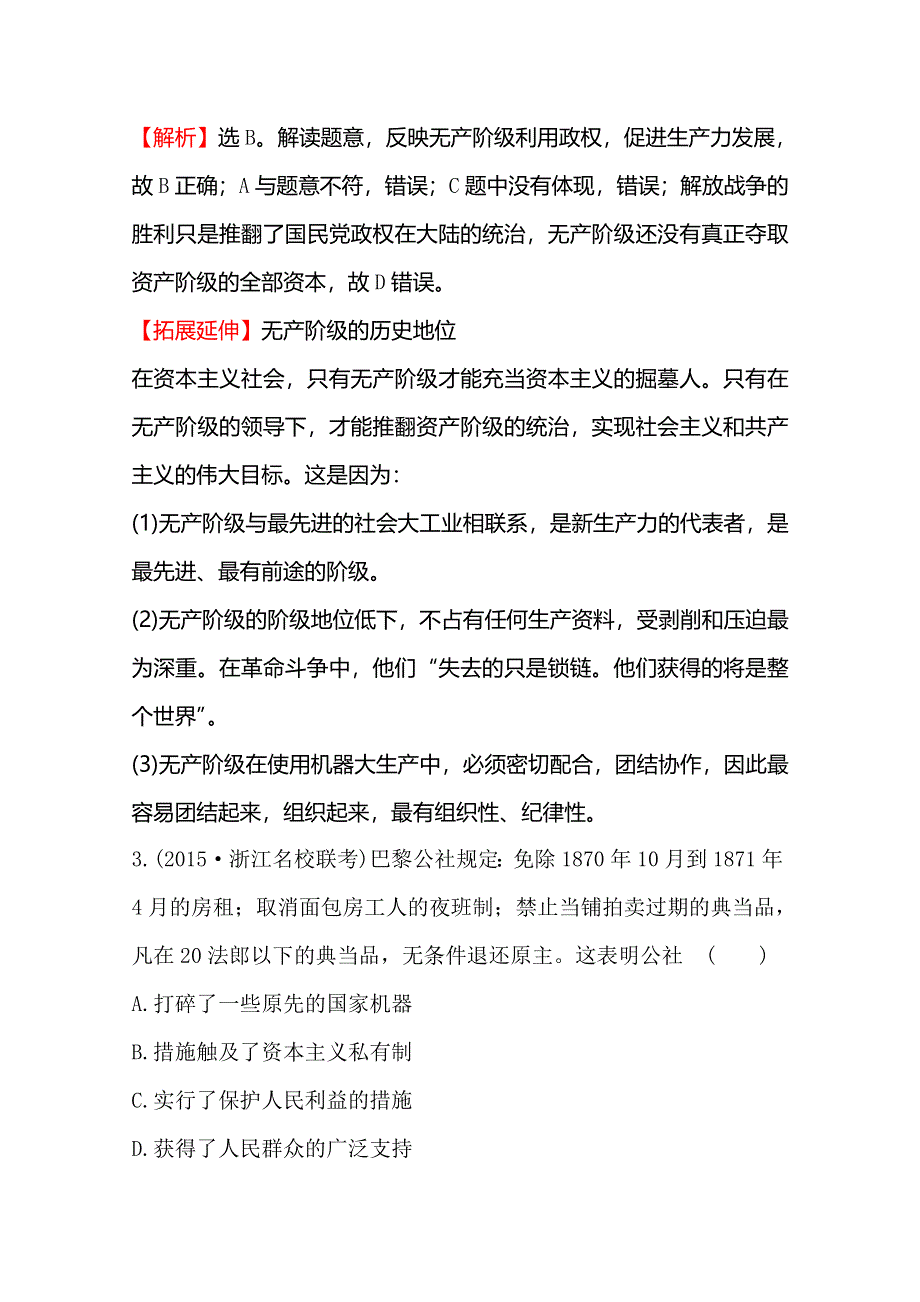 【解析】选B。解读题意，反映无产阶级利用政权，促进生产力发展，故B正确；A与题意不符，错误；C题中没有体现，错误；解放战争的胜利只是推翻了国民党政权在大陆的统治，无产阶级还没有真正夺取资产阶级的全部资本，故D错误。

【拓展延伸】无产阶级的历史地位

在资本主义社会，只有无产阶级才能充当资本主义的掘墓人。只有在无产阶级的领导下，才能推翻资产阶级的统治，实现社会主义和共产主义的伟大目标。这是因为：

(1)无产阶级与最先进的社会大工业相联系，是新生产力的代表者，是最先进、最有前途的阶级。

(2)无产阶级的阶级地位低下，不占有任何生产资料，受剥削和压迫最为深重。在革命斗争中，他们“失去的只是锁链。他们获得的将是整个世界”。

(3)无产阶级在使用机器大生产中，必须密切配合，团结协作，因此最容易团结起来，组织起来，最有组织性、纪律性。

3.(2015·浙江名校联考)巴黎公社规定：免除1870年10月到1871年4月的房租；取消面包房工人的夜班制；禁止当铺拍卖过期的典当品，凡在20法郎以下的典当品，无条件退还原主。这表明公社 (　　)

A.打碎了一些原先的国家机器

B.措施触及了资本主义私有制

C.实行了保护人民利益的措施

D.获得了人民群众的广泛支持